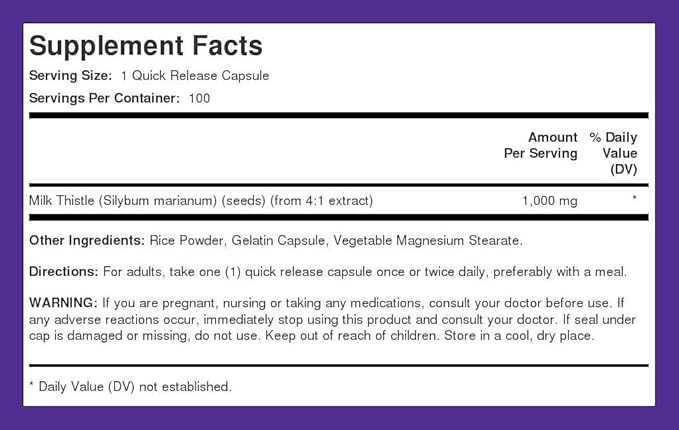 Supplement Facts

Serving Size: 1 Quick Release Capsule

Servings Per Container: 100

| | Amount Per Serving | % Daily Value (DV) |
|---|---|---|
| Milk Thistle (Silybum marianum) (seeds) (from 4:1 extract) | 1,000 mg | * |

Other Ingredients: Rice Powder, Gelatin Capsule, Vegetable Magnesium Stearate.

Directions: For adults, take one (1) quick release capsule once or twice daily, preferably with a meal.

WARNING: If you are pregnant, nursing or taking any medications, consult your doctor before use. If any adverse reactions occur, immediately stop using this product and consult your doctor. If seal under cap is damaged or missing, do not use. Keep out of reach of children. Store in a cool, dry place.

* Daily Value (DV) not established.